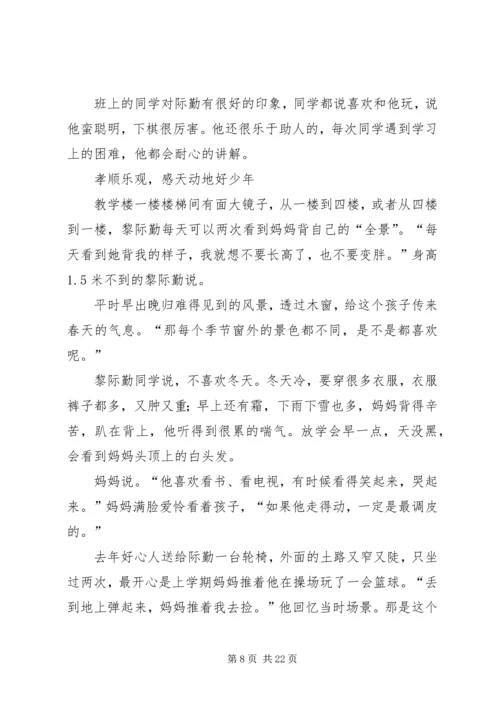 班上的同学对际勤有很好的印象，同学都说喜欢和他玩，说他蛮聪明，下棋很厉害。他还很乐于助人的，每次同学遇到学习上的困难，他都会耐心的讲解。

孝顺乐观，感天动地好少年

教学楼一楼楼梯间有面大镜子，从一楼到四楼，或者从四楼到一楼，黎际勤每天可以两次看到妈妈背自己的“全景”。“每天看到她背我的样子，我就想不要长高了，也不要变胖。”身高1.5米不到的黎际勤说。

平时早出晚归难得见到的风景，透过木窗，给这个孩子传来春天的气息。“那每个季节窗外的景色都不同，是不是都喜欢呢。”

黎际勤同学说，不喜欢冬天。冬天冷，要穿很多衣服，衣服裤子都多，又肿又重；早上还有霜，下雨下雪也多，妈妈背得辛苦，趴在背上，他听得到很累的喘气。放学会早一点，天没黑，会看到妈妈头顶上的白头发。

妈妈说。“他喜欢看书、看电视，有时候看得笑起来，哭起来。”妈妈满脸爱怜看着孩子，“如果他走得动，一定是最调皮的。”

去年好心人送给际勤一台轮椅，外面的土路又窄又陡，只坐过两次，最开心是上学期妈妈推着他在操场玩了一会篮球。“丢到地上弹起来，妈妈推着我去捡。”他回忆当时场景。那是这个

第 8 页 共 22 页